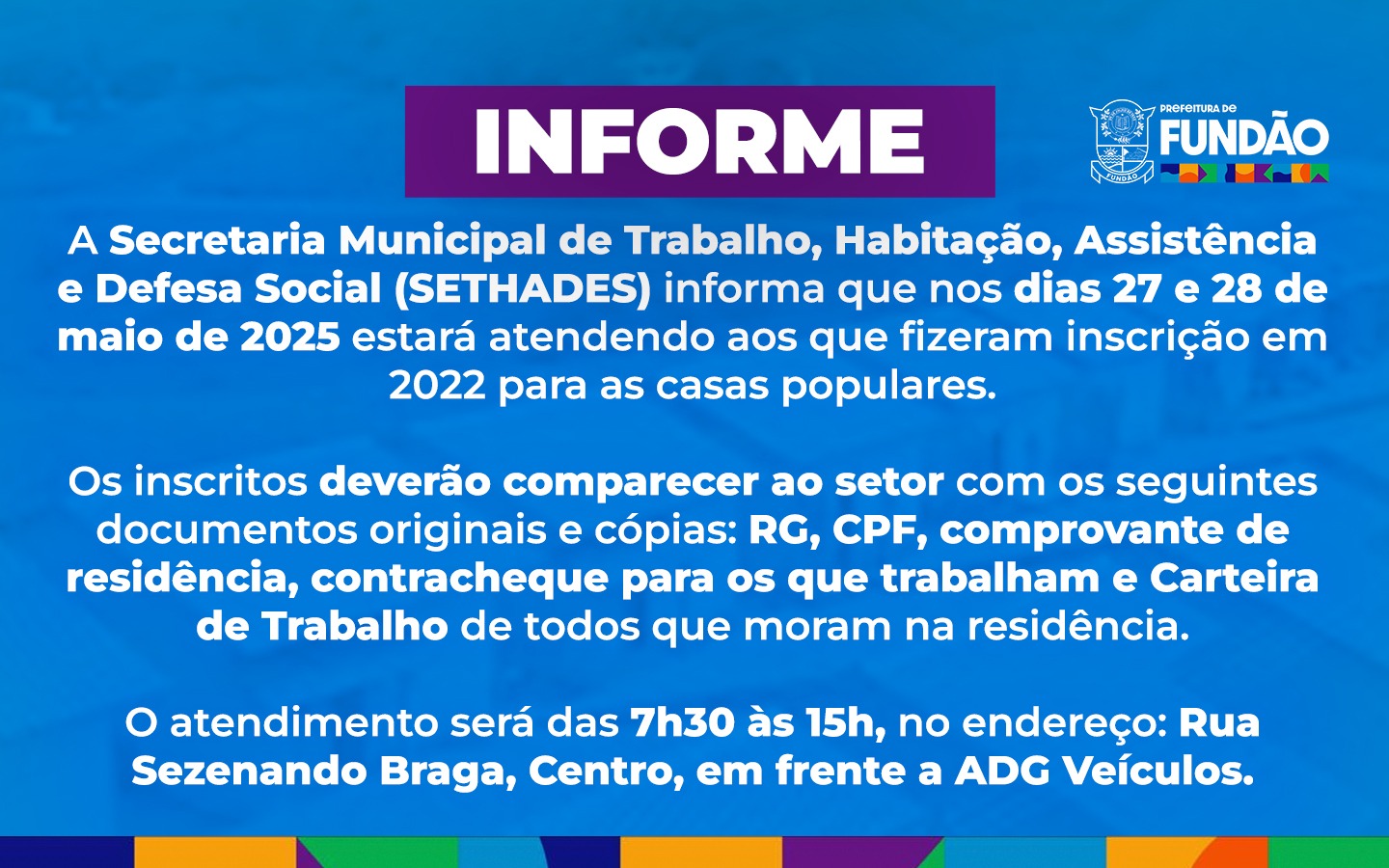 INFORME

PREFEITURA DE FUNDÃO

FUNDÃO

A Secretaria Municipal de Trabalho, Habitação, Assistência e Defesa Social (SETHADES) informa que nos dias 27 e 28 de maio de 2025 estará atendendo aos que fizeram inscrição em 2022 para as casas populares.

Os inscritos deverão comparecer ao setor com os seguintes documentos originais e cópias: RG, CPF, comprovante de residência, contracheque para os que trabalham e Carteira de Trabalho de todos que moram na residência.

O atendimento será das 7h30 às 15h, no endereço: Rua Sezenando Braga, Centro, em frente a ADG Veículos.